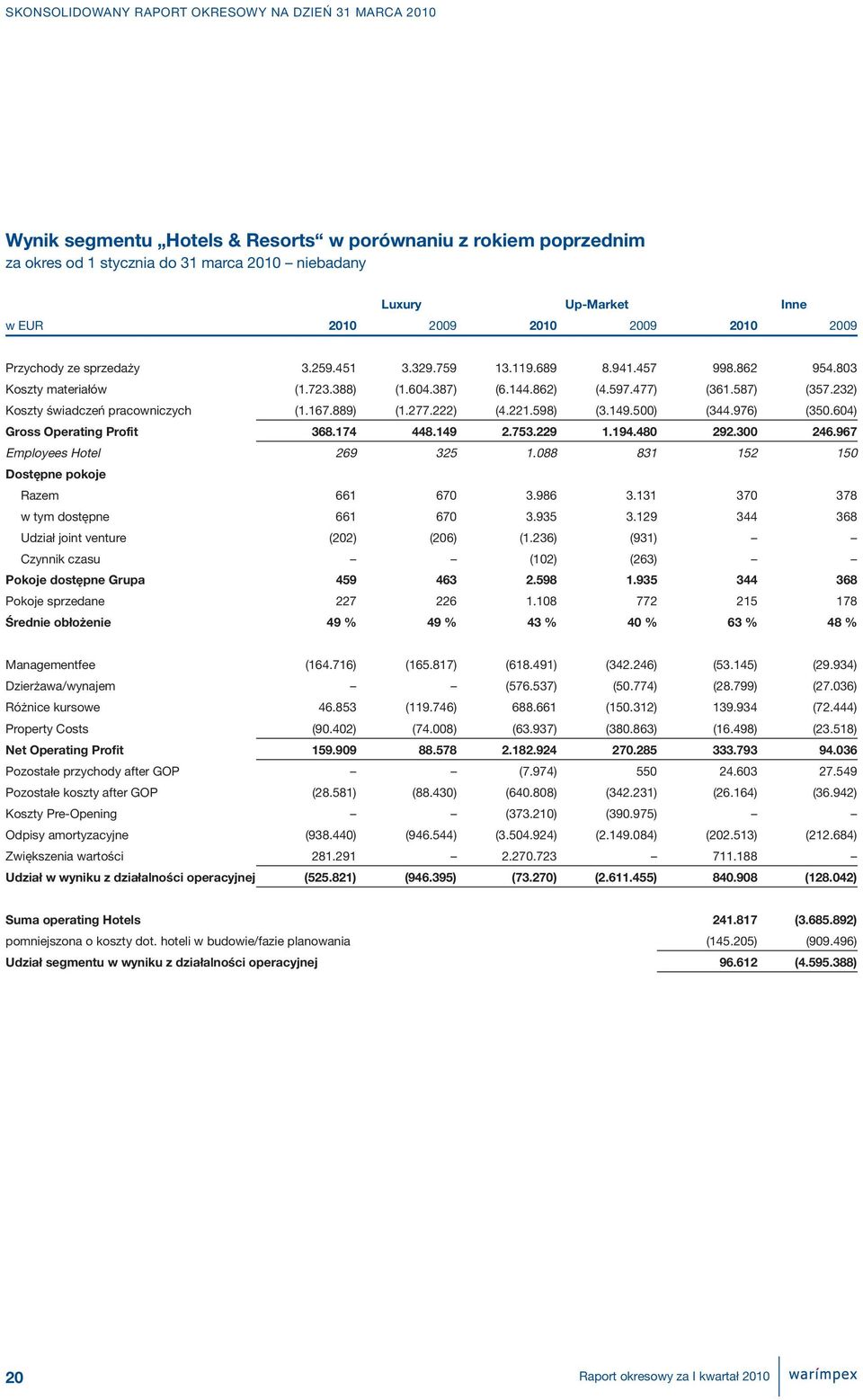 SKONSOLIDOWANY RAPORT OKRESOWY NA DZIEŃ 31 MARCA 2010

Wynik segmentu „Hotels & Resorts“ w porównaniu z rokiem poprzednim
za okres od 1 stycznia do 31 marca 2010 – niebadany

| | Luxury | | Up-Market | | Inne | |
|---|---|---|---|---|---|---|
| w EUR | 2010 | 2009 | 2010 | 2009 | 2010 | 2009 |
| Przychody ze sprzedaży | 3.259.451 | 3.329.759 | 13.119.689 | 8.941.457 | 998.862 | 954.803 |
| Koszty materiałów | (1.723.388) | (1.604.387) | (6.144.862) | (4.597.477) | (361.587) | (357.232) |
| Koszty świadczeń pracowniczych | (1.167.889) | (1.277.222) | (4.221.598) | (3.149.500) | (344.976) | (350.604) |
| Gross Operating Profit | 368.174 | 448.149 | 2.753.229 | 1.194.480 | 292.300 | 246.967 |
| Employees Hotel | 269 | 325 | 1.088 | 831 | 152 | 150 |
| Dostępne pokoje | | | | | | |
| Razem | 661 | 670 | 3.986 | 3.131 | 370 | 378 |
| w tym dostępne | 661 | 670 | 3.935 | 3.129 | 344 | 368 |
| Udział joint venture | (202) | (206) | (1.236) | (931) | – | – |
| Czynnik czasu | – | – | (102) | (263) | – | – |
| Pokoje dostępne Grupa | 459 | 463 | 2.598 | 1.935 | 344 | 368 |
| Pokoje sprzedane | 227 | 226 | 1.108 | 772 | 215 | 178 |
| Średnie obłożenie | 49 % | 49 % | 43 % | 40 % | 63 % | 48 % |
| Managementfee | (164.716) | (165.817) | (618.491) | (342.246) | (53.145) | (29.934) |
| Dzierżawa/wynajem | – | – | (576.537) | (50.774) | (28.799) | (27.036) |
| Różnice kursowe | 46.853 | (119.746) | 688.661 | (150.312) | 139.934 | (72.444) |
| Property Costs | (90.402) | (74.008) | (63.937) | (380.863) | (16.498) | (23.518) |
| Net Operating Profit | 159.909 | 88.578 | 2.182.924 | 270.285 | 333.793 | 94.036 |
| Pozostałe przychody after GOP | – | – | (7.974) | 550 | 24.603 | 27.549 |
| Pozostałe koszty after GOP | (28.581) | (88.430) | (640.808) | (342.231) | (26.164) | (36.942) |
| Koszty Pre-Opening | – | – | (373.210) | (390.975) | – | – |
| Odpisy amortyzacyjne | (938.440) | (946.544) | (3.504.924) | (2.149.084) | (202.513) | (212.684) |
| Zwiększenia wartości | 281.291 | – | 2.270.723 | – | 711.188 | – |
| Udział w wyniku z działalności operacyjnej | (525.821) | (946.395) | (73.270) | (2.611.455) | 840.908 | (128.042) |
| Suma operating Hotels | | | | | 241.817 | (3.685.892) |
| pomniejszona o koszty dot. hoteli w budowie/fazie planowania | | | | | (145.205) | (909.496) |
| Udział segmentu w wyniku z działalności operacyjnej | | | | | 96.612 | (4.595.388) |

20

Raport okresowy za I kwartał 2010

warimpex